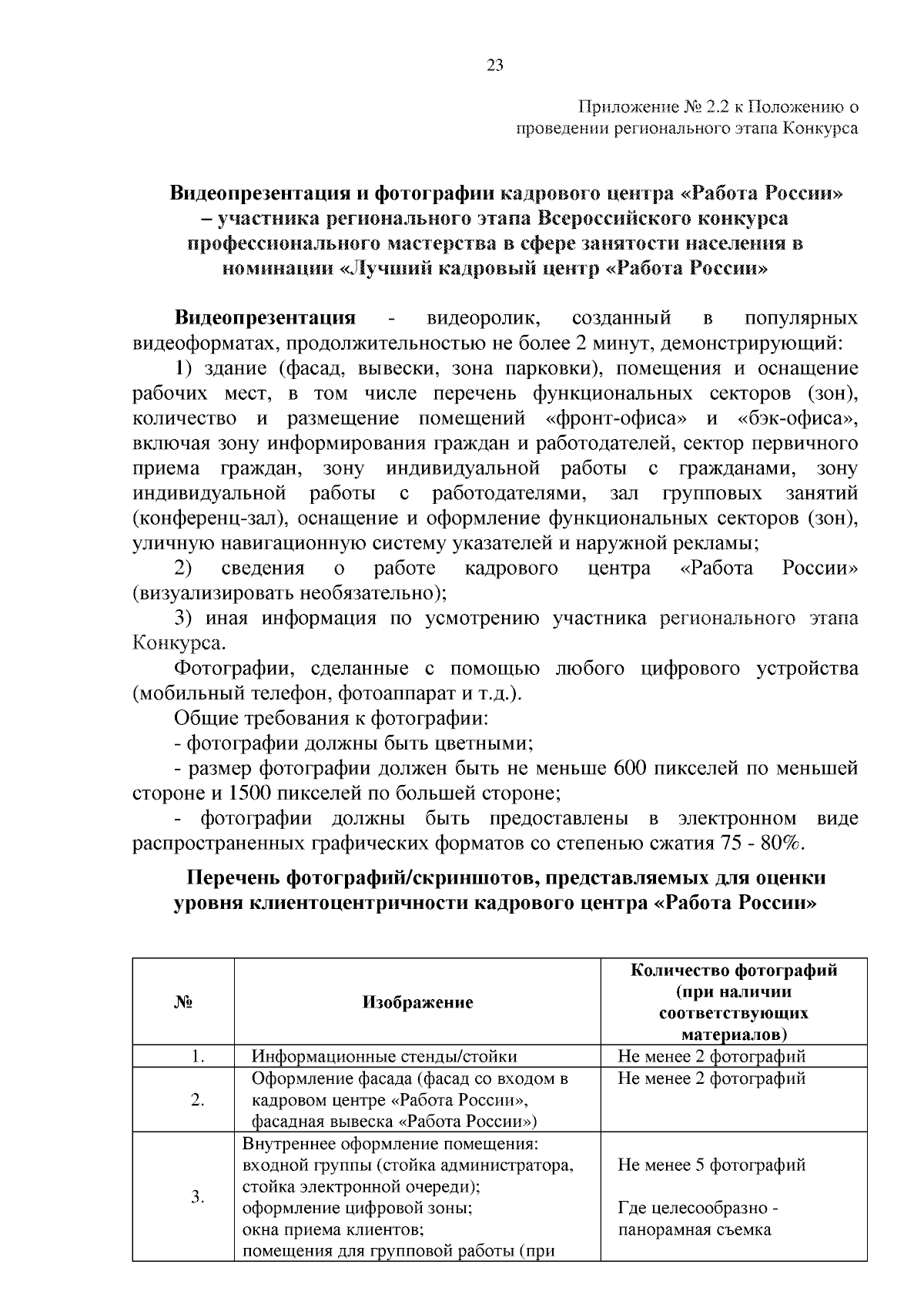 23

Приложение № 2.2 к Положению о проведении регионального этапа Конкурса

Видеопрезентация и фотографии кадрового центра «Работа России» – участника регионального этапа Всероссийского конкурса профессионального мастерства в сфере занятости населения в номинации «Лучший кадровый центр «Работа России»

Видеопрезентация - видеоролик, созданный в популярных видеоформатах, продолжительностью не более 2 минут, демонстрирующий:

1) здание (фасад, вывески, зона парковки), помещения и оснащение рабочих мест, в том числе перечень функциональных секторов (зон), количество и размещение помещений «фронт-офиса» и «бэк-офиса», включая зону информирования граждан и работодателей, сектор первичного приема граждан, зону индивидуальной работы с гражданами, зону индивидуальной работы с работодателями, зал групповых занятий (конференц-зал), оснащение и оформление функциональных секторов (зон), уличную навигационную систему указателей и наружной рекламы;

2) сведения о работе кадрового центра «Работа России» (визуализировать необязательно);

3) иная информация по усмотрению участника регионального этапа Конкурса.

Фотографии, сделанные с помощью любого цифрового устройства (мобильный телефон, фотоаппарат и т.д.).

Общие требования к фотографии:

- фотографии должны быть цветными;

- размер фотографии должен быть не меньше 600 пикселей по меньшей стороне и 1500 пикселей по большей стороне;

- фотографии должны быть предоставлены в электронном виде распространенных графических форматов со степенью сжатия 75 - 80%.

Перечень фотографий/скриншотов, представляемых для оценки уровня клиентоцентричности кадрового центра «Работа России»

| № | Изображение | Количество фотографий (при наличии соответствующих материалов) |
|---|---|---|
| 1. | Информационные стенды/стойки | Не менее 2 фотографий |
| 2. | Оформление фасада (фасад со входом в кадровом центре «Работа России», фасадная вывеска «Работа России») | Не менее 2 фотографий |
| 3. | Внутреннее оформление помещения: входной группы (стойка администратора, стойка электронной очереди); оформление цифровой зоны; окна приема клиентов; помещения для групповой работы (при | Не менее 5 фотографий Где целесообразно - панорамная съемка |